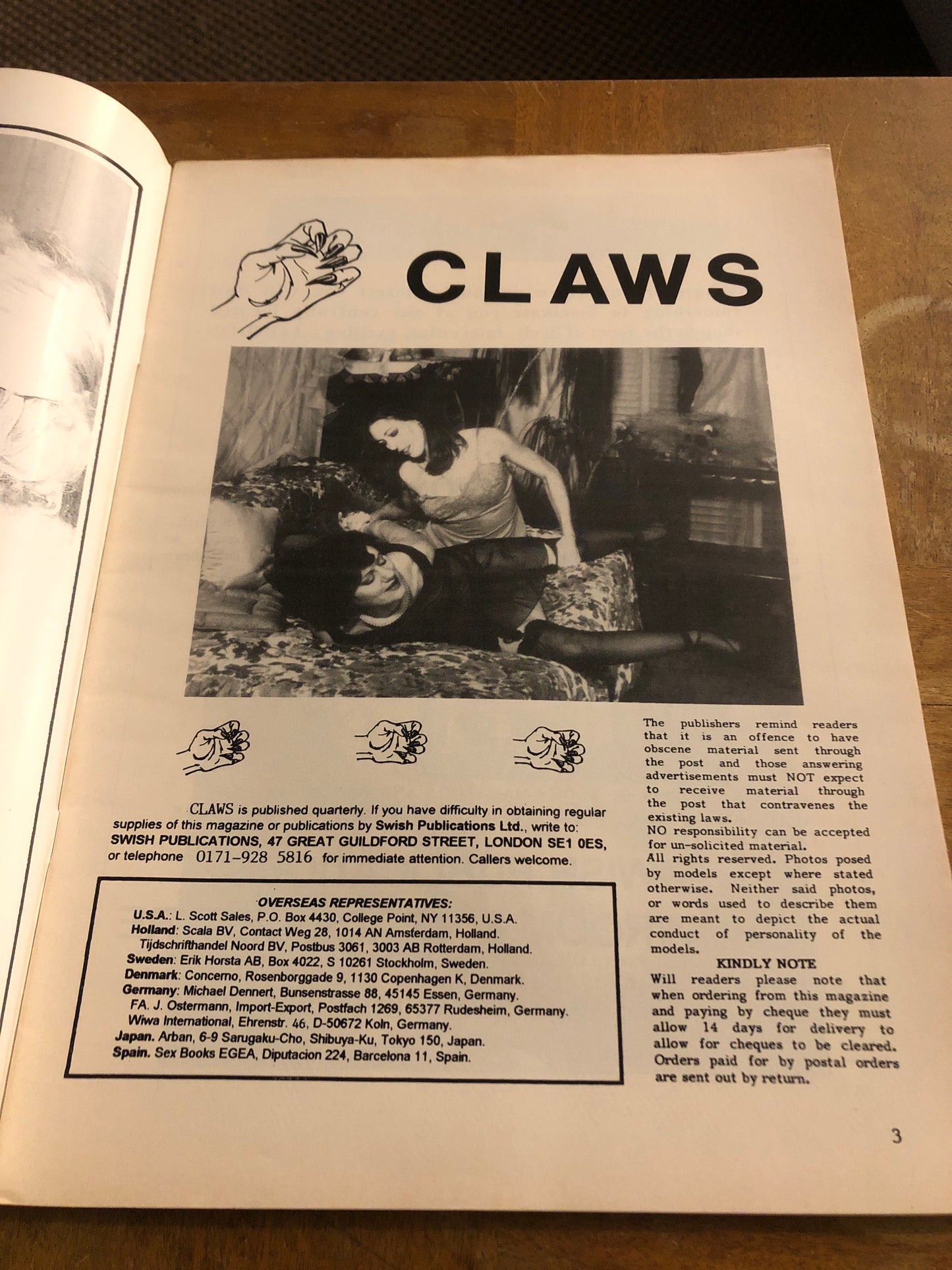 CLAWS

CLAWS is published quarterly. If you have difficulty in obtaining regular supplies of this magazine or publications by Swish Publications Ltd., write to: SWISH PUBLICATIONS, 47 GREAT GUILDFORD STREET, LONDON SE1 0ES, or telephone 0171-928 5816 for immediate attention. Callers welcome.

OVERSEAS REPRESENTATIVES:
U.S.A.: L. Scott Sales, P.O. Box 4430, College Point, NY 11356, U.S.A.
Holland: Scala BV, Contact Weg 28, 1014 AN Amsterdam, Holland.
Tijdschrifthandel Noord BV, Postbus 3061, 3003 AB Rotterdam, Holland.
Sweden: Erik Horsta AB, Box 4022, S 10261 Stockholm, Sweden.
Denmark: Concerno, Rosenborggade 9, 1130 Copenhagen K, Denmark.
Germany: Michael Dennert, Bunsenstrasse 88, 45145 Essen, Germany.
FA. J. Ostermann, Import-Export, Postfach 1269, 65377 Rudesheim, Germany.
Wiwa International, Ehrenstr. 46, D-50672 Koln, Germany.
Japan. Arban, 6-9 Sarugaku-Cho, Shibuya-Ku, Tokyo 150, Japan.
Spain. Sex Books EGEA, Diputacion 224, Barcelona 11, Spain.

The publishers remind readers that it is an offence to have obscene material sent through the post and those answering advertisements must NOT expect to receive material through the post that contravenes the existing laws.
NO responsibility can be accepted for un-solicited material.
All rights reserved. Photos posed by models except where stated otherwise. Neither said photos, or words used to describe them are meant to depict the actual conduct of personality of the models.

KINDLY NOTE
Will readers please note that when ordering from this magazine and paying by cheque they must allow 14 days for delivery to allow for cheques to be cleared. Orders paid for by postal orders are sent out by return.

3